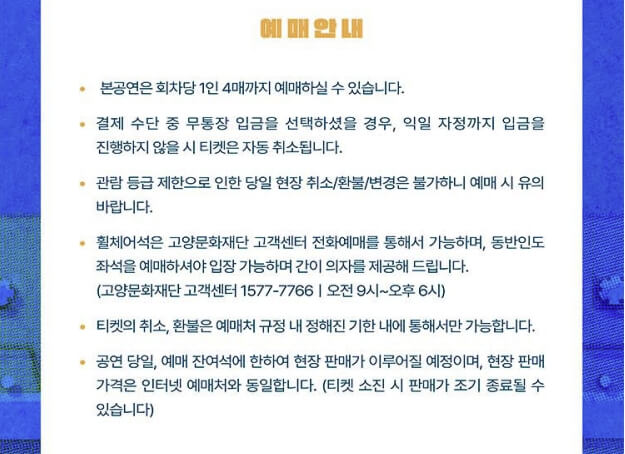 예매안내

• 본공연은 회차당 1인 4매까지 예매하실 수 있습니다.

• 결제 수단 중 무통장 입금을 선택하셨을 경우, 익일 자정까지 입금을 진행하지 않을 시 티켓은 자동 취소됩니다.

• 관람 등급 제한으로 인한 당일 현장 취소/환불/변경은 불가하니 예매 시 유의 바랍니다.

• 휠체어석은 고양문화재단 고객센터 전화예매를 통해서 가능하며, 동반인도 좌석을 예매하셔야 입장 가능하며 간이 의자를 제공해 드립니다. (고양문화재단 고객센터 1577-7766 | 오전 9시~오후 6시)

• 티켓의 취소, 환불은 예매처 규정 내 정해진 기한 내에 통해서만 가능합니다.

• 공연 당일, 예매 잔여석에 한하여 현장 판매가 이루어질 예정이며, 현장 판매 가격은 인터넷 예매처와 동일합니다. (티켓 소진 시 판매가 조기 종료될 수 있습니다)